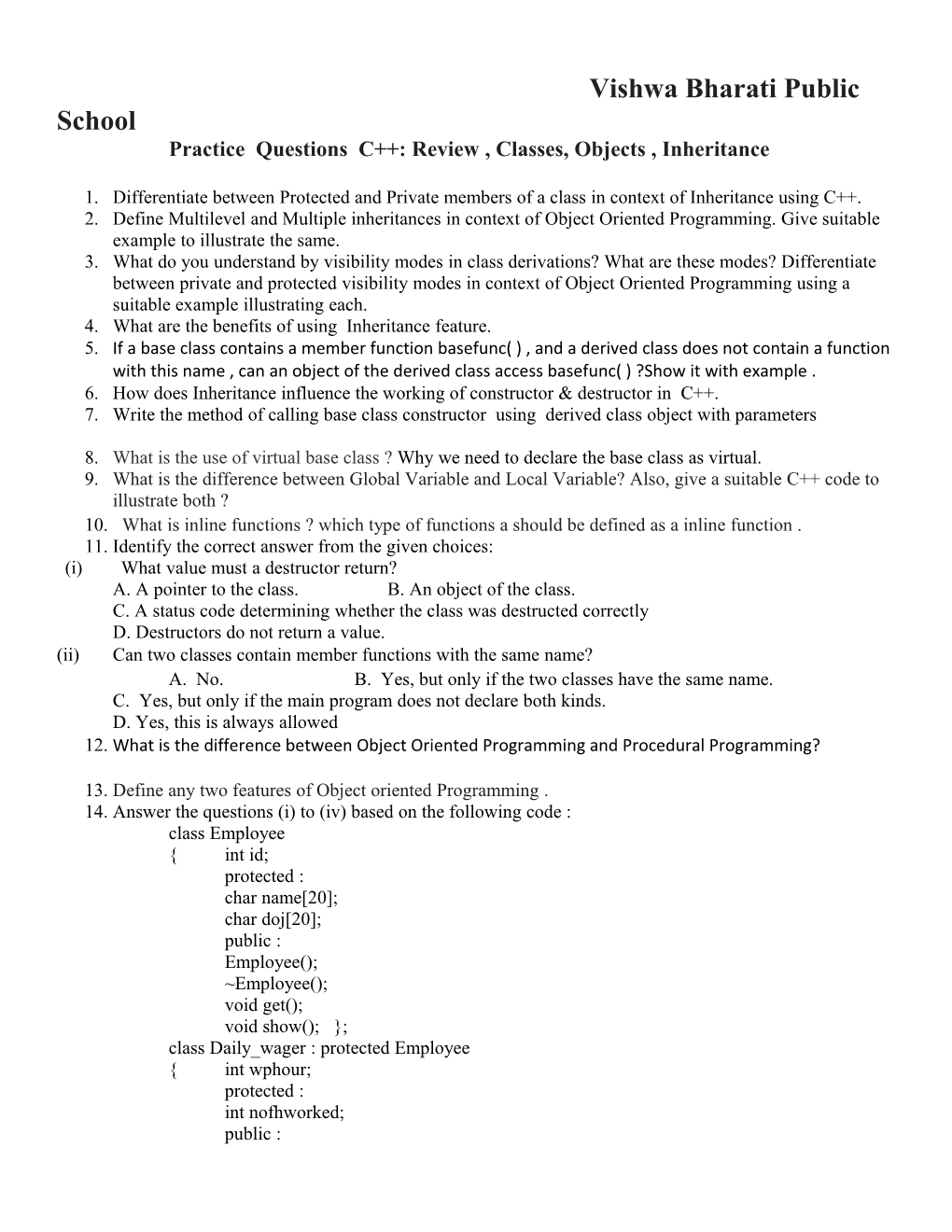 Vishwa Bharati Public School

Practice Questions C++: Review , Classes, Objects , Inheritance

1. Differentiate between Protected and Private members of a class in context of Inheritance using C++.
2. Define Multilevel and Multiple inheritances in context of Object Oriented Programming. Give suitable example to illustrate the same.
3. What do you understand by visibility modes in class derivations? What are these modes? Differentiate between private and protected visibility modes in context of Object Oriented Programming using a suitable example illustrating each.
4. What are the benefits of using Inheritance feature.
5. If a base class contains a member function basefunc( ) , and a derived class does not contain a function with this name , can an object of the derived class access basefunc( ) ?Show it with example .
6. How does Inheritance influence the working of constructor & destructor in C++.
7. Write the method of calling base class constructor using derived class object with parameters

8. What is the use of virtual base class ? Why we need to declare the base class as virtual.
9. What is the difference between Global Variable and Local Variable? Also, give a suitable C++ code to illustrate both ?
10. What is inline functions ? which type of functions a should be defined as a inline function .
11. Identify the correct answer from the given choices:
(i) What value must a destructor return?
A. A pointer to the class. B. An object of the class.
C. A status code determining whether the class was destructed correctly
D. Destructors do not return a value.
(ii) Can two classes contain member functions with the same name?
A. No. B. Yes, but only if the two classes have the same name.
C. Yes, but only if the main program does not declare both kinds.
D. Yes, this is always allowed
12. What is the difference between Object Oriented Programming and Procedural Programming?

13. Define any two features of Object oriented Programming .
14. Answer the questions (i) to (iv) based on the following code :
class Employee
{ int id;
protected :
char name[20];
char doj[20];
public :
Employee();
~Employee();
void get();
void show(); };
class Daily_wager : protected Employee
{ int wphour;
protected :
int nofhworked;
public :